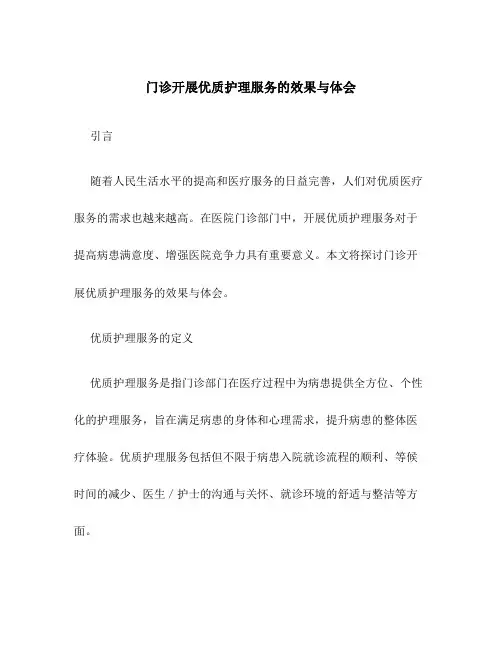 门诊开展优质护理服务的效果与体会

引言

随着人民生活水平的提高和医疗服务的日益完善，人们对优质医疗服务的需求也越来越高。在医院门诊部门中，开展优质护理服务对于提高病患满意度、增强医院竞争力具有重要意义。本文将探讨门诊开展优质护理服务的效果与体会。

优质护理服务的定义

优质护理服务是指门诊部门在医疗过程中为病患提供全方位、个性化的护理服务，旨在满足病患的身体和心理需求，提升病患的整体医疗体验。优质护理服务包括但不限于病患入院就诊流程的顺利、等候时间的减少、医生／护士的沟通与关怀、就诊环境的舒适与整洁等方面。